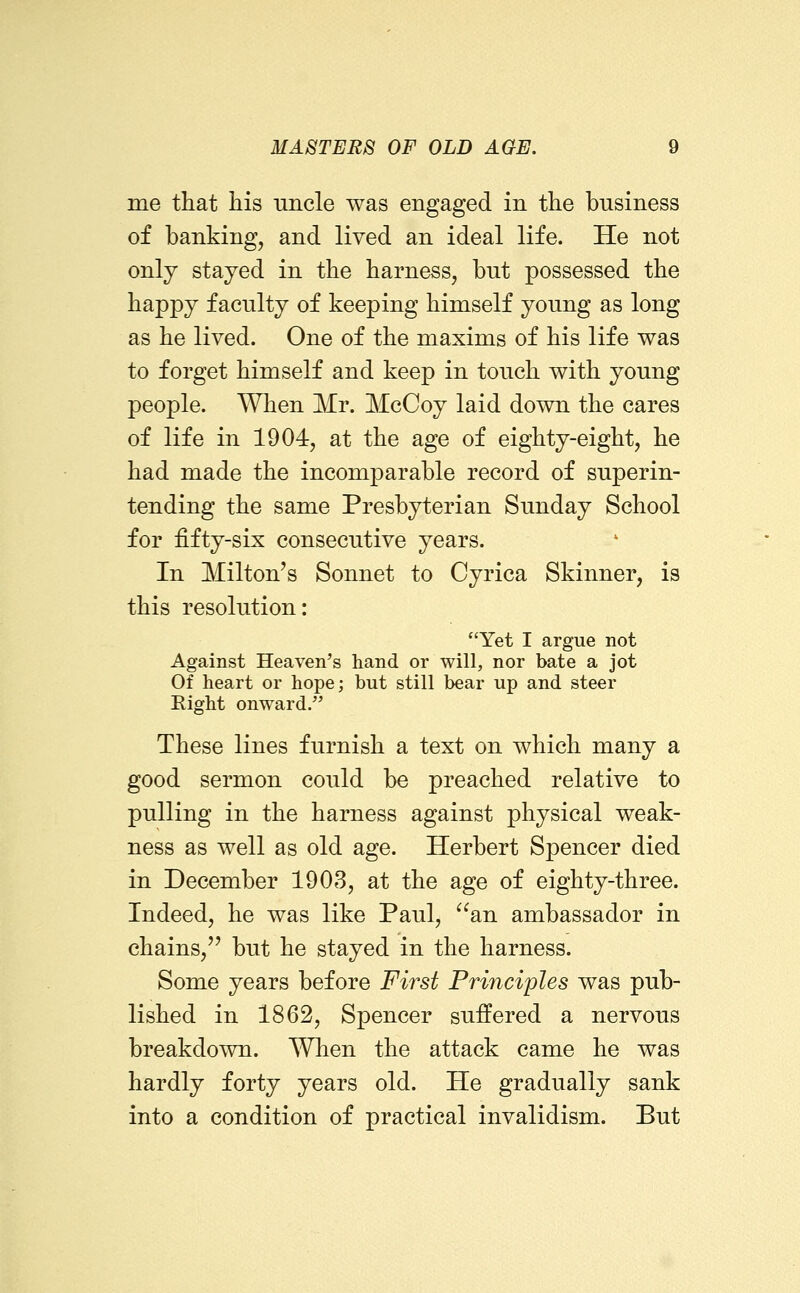 MASTERS OF OLD AGE. 9

me that his uncle was engaged in the business of banking, and lived an ideal life. He not only stayed in the harness, but possessed the happy faculty of keeping himself young as long as he lived. One of the maxims of his life was to forget himself and keep in touch with young people. When Mr. McCoy laid down the cares of life in 1904, at the age of eighty-eight, he had made the incomparable record of superintending the same Presbyterian Sunday School for fifty-six consecutive years.

In Milton's Sonnet to Cyrica Skinner, is this resolution:

"Yet I argue not
Against Heaven's hand or will, nor bate a jot
Of heart or hope; but still bear up and steer
Right onward."

These lines furnish a text on which many a good sermon could be preached relative to pulling in the harness against physical weakness as well as old age. Herbert Spencer died in December 1903, at the age of eighty-three. Indeed, he was like Paul, "an ambassador in chains," but he stayed in the harness.

Some years before First Principles was published in 1862, Spencer suffered a nervous breakdown. When the attack came he was hardly forty years old. He gradually sank into a condition of practical invalidism. But